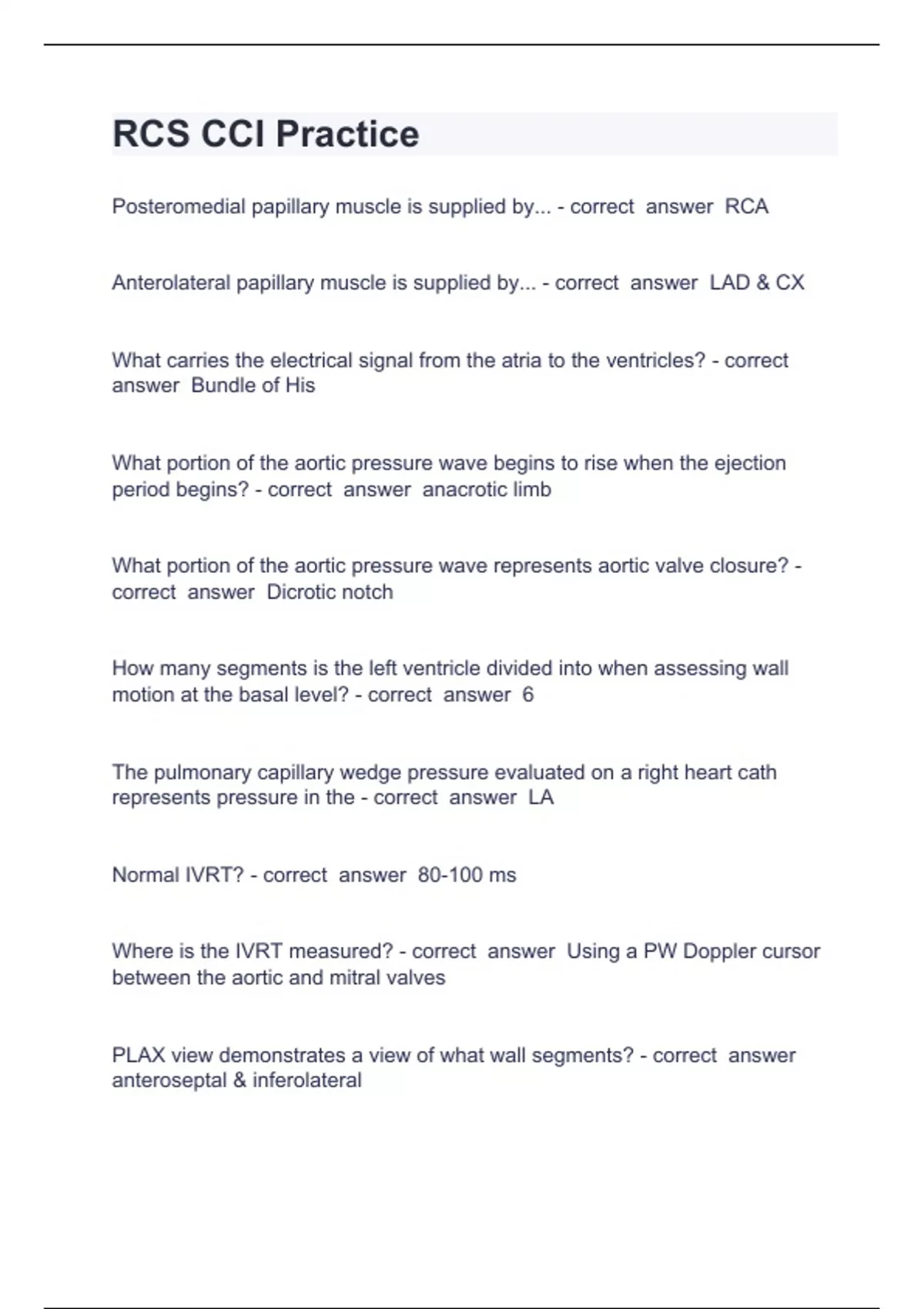 RCS CCI Practice

Posteromedial papillary muscle is supplied by... - correct answer RCA

Anterolateral papillary muscle is supplied by... - correct answer LAD & CX

What carries the electrical signal from the atria to the ventricles? - correct answer Bundle of His

What portion of the aortic pressure wave begins to rise when the ejection period begins? - correct answer anacrotic limb

What portion of the aortic pressure wave represents aortic valve closure? - correct answer Dicrotic notch

How many segments is the left ventricle divided into when assessing wall motion at the basal level? - correct answer 6

The pulmonary capillary wedge pressure evaluated on a right heart cath represents pressure in the - correct answer LA

Normal IVRT? - correct answer 80-100 ms

Where is the IVRT measured? - correct answer Using a PW Doppler cursor between the aortic and mitral valves

PLAX view demonstrates a view of what wall segments? - correct answer anteroseptal & inferolateral